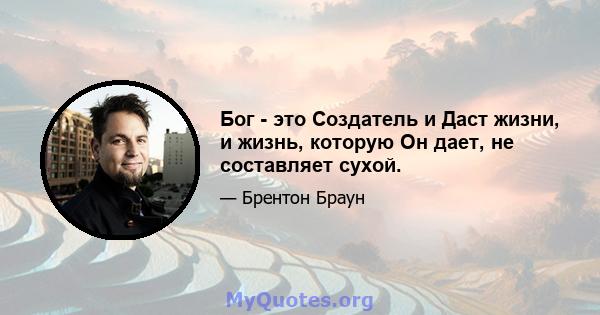 Бог - это Создатель и Даст жизни, и жизнь, которую Он дает, не составляет сухой.

— Брентон Браун

MyQuotes.org